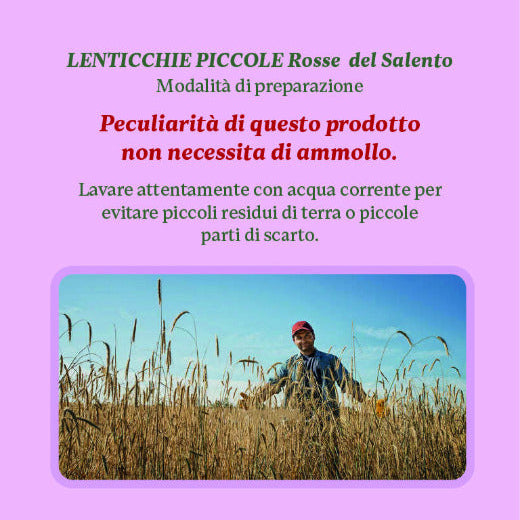 LENTICCHIE PICCOLE Rosse del Salento
Modalità di preparazione

Peculiarità di questo prodotto
non necessita di ammollo.

Lavare attentamente con acqua corrente per evitare piccoli residui di terra o piccole parti di scarto.